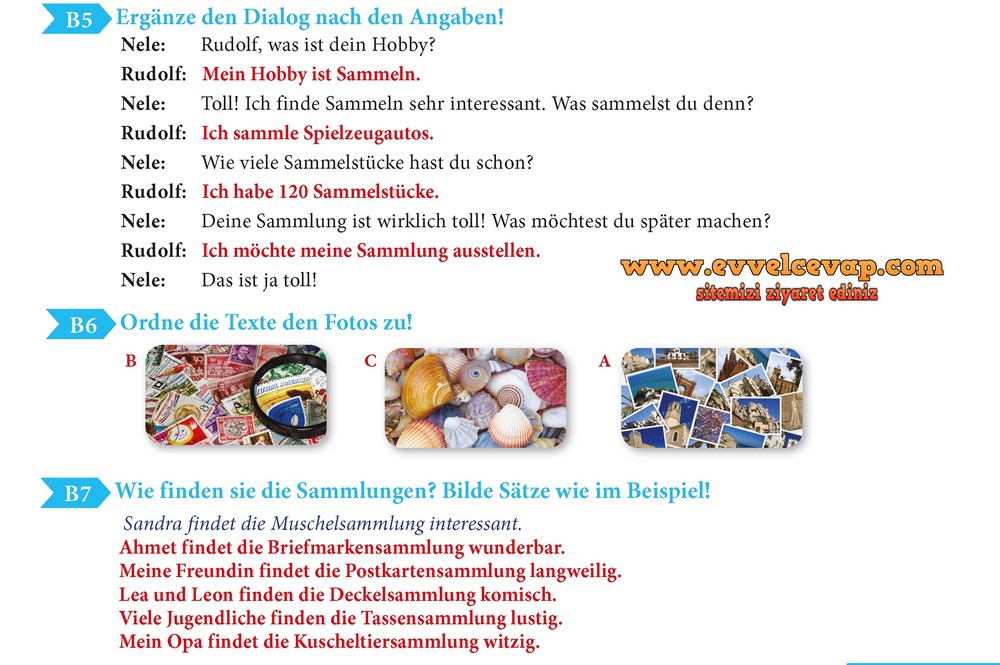 B5 Ergänze den Dialog nach den Angaben!

Nele: Rudolf, was ist dein Hobby?
Rudolf: Mein Hobby ist Sammeln.
Nele: Toll! Ich finde Sammeln sehr interessant. Was sammelst du denn?
Rudolf: Ich sammle Spielzeugautos.
Nele: Wie viele Sammelstücke hast du schon?
Rudolf: Ich habe 120 Sammelstücke.
Nele: Deine Sammlung ist wirklich toll! Was möchtest du später machen?
Rudolf: Ich möchte meine Sammlung ausstellen.
Nele: Das ist ja toll!

www.evvelcevap.com
sitemizi ziyaret ediniz

B6 Ordne die Texte den Fotos zu!

B

C

A

B7 Wie finden sie die Sammlungen? Bilde Sätze wie im Beispiel!

Sandra findet die Muschelsammlung interessant.
Ahmet findet die Briefmarkensammlung wunderbar.
Meine Freundin findet die Postkartensammlung langweilig.
Lea und Leon finden die Deckelsammlung komisch.
Viele Jugendliche finden die Tassensammlung lustig.
Mein Opa findet die Kuscheltiersammlung witzig.